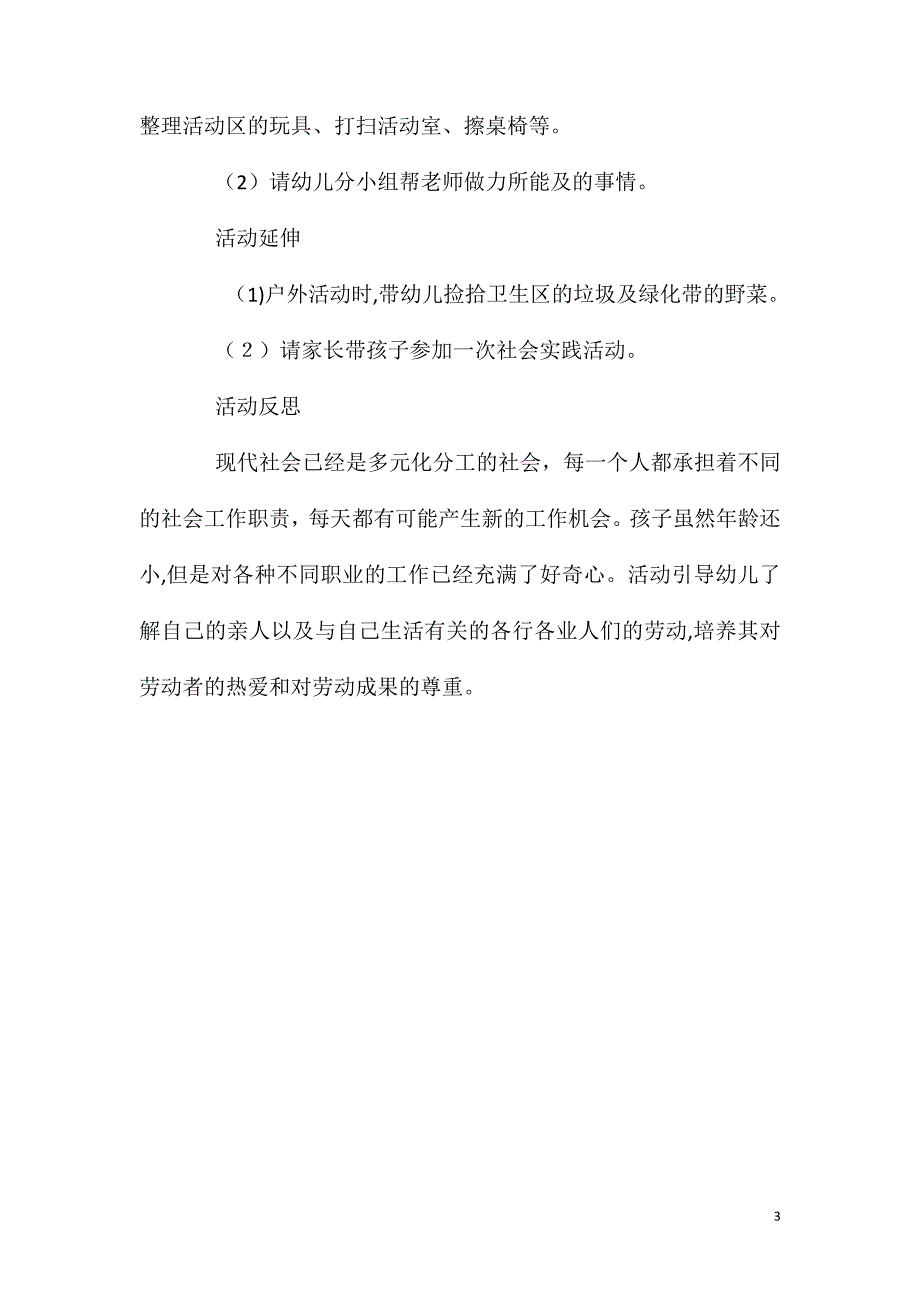 整理活动区的玩具、打扫活动室、擦桌椅等。

（2）请幼儿分小组帮老师做力所能及的事情。

活动延伸

(1)户外活动时,带幼儿捡拾卫生区的垃圾及绿化带的野菜。

（２）请家长带孩子参加一次社会实践活动。

活动反思

现代社会已经是多元化分工的社会，每一个人都承担着不同的社会工作职责，每天都有可能产生新的工作机会。孩子虽然年龄还小,但是对各种不同职业的工作已经充满了好奇心。活动引导幼儿了解自己的亲人以及与自己生活有关的各行各业人们的劳动,培养其对劳动者的热爱和对劳动成果的尊重。

3